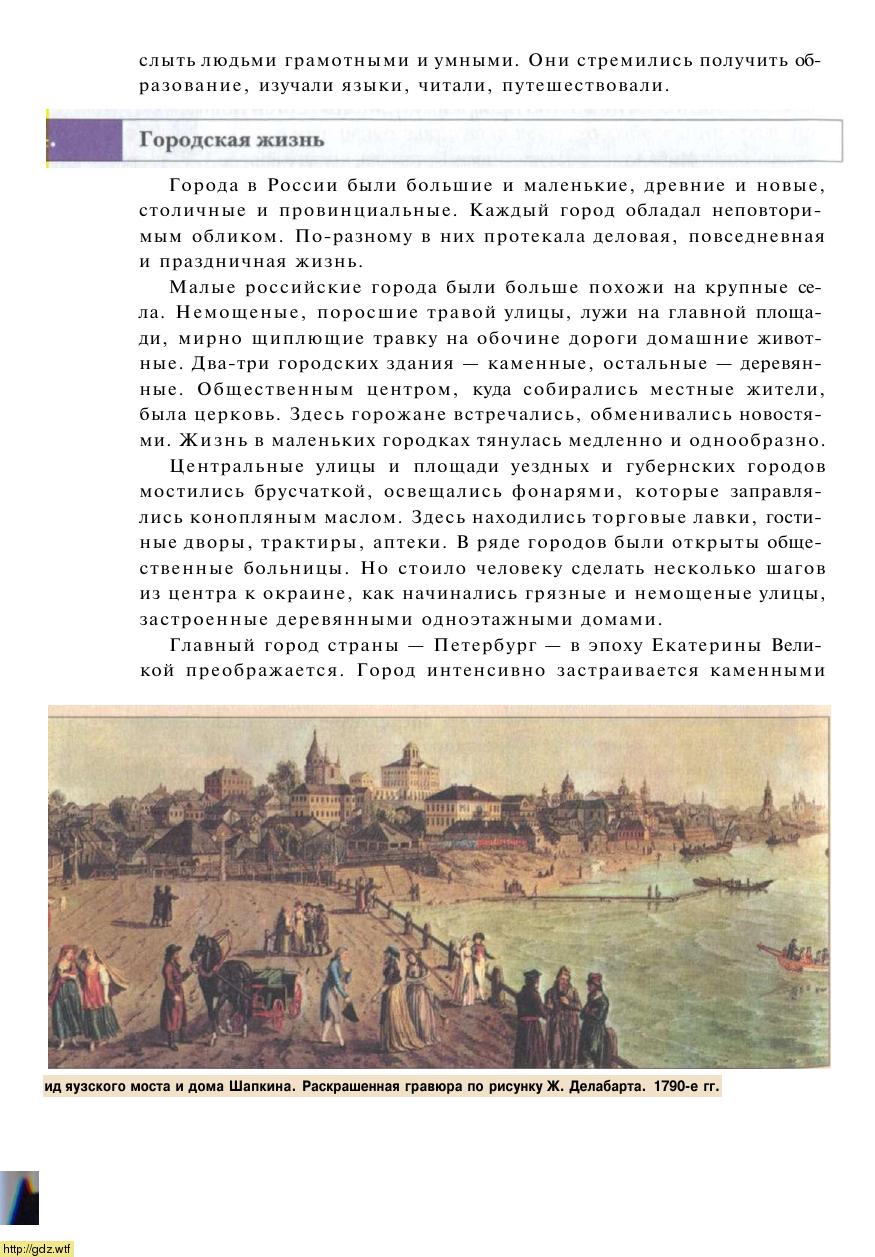 слыть людьми грамотными и умными. Они стремились получить образование, изучали языки, читали, путешествовали.

Городская жизнь

Города в России были большие и маленькие, древние и новые, столичные и провинциальные. Каждый город обладал неповторимым обликом. По-разному в них протекала деловая, повседневная и праздничная жизнь.

Малые российские города были больше похожи на крупные села. Немощеные, поросшие травой улицы, лужи на главной площади, мирно щиплющие травку на обочине дороги домашние животные. Два-три городских здания — каменные, остальные — деревянные. Общественным центром, куда собирались местные жители, была церковь. Здесь горожане встречались, обменивались новостями. Жизнь в маленьких городках тянулась медленно и однообразно.

Центральные улицы и площади уездных и губернских городов мостились брусчаткой, освещались фонарями, которые заправлялись конопляным маслом. Здесь находились торговые лавки, гостиные дворы, трактиры, аптеки. В ряде городов были открыты общественные больницы. Но стоило человеку сделать несколько шагов из центра к окраине, как начинались грязные и немощеные улицы, застроенные деревянными одноэтажными домами.

Главный город страны — Петербург — в эпоху Екатерины Великой преображается. Город интенсивно застраивается каменными

ид яузского моста и дома Шапкина. Раскрашенная гравюра по рисунку Ж. Делабарта. 1790-е гг.

http://gdz.wtf